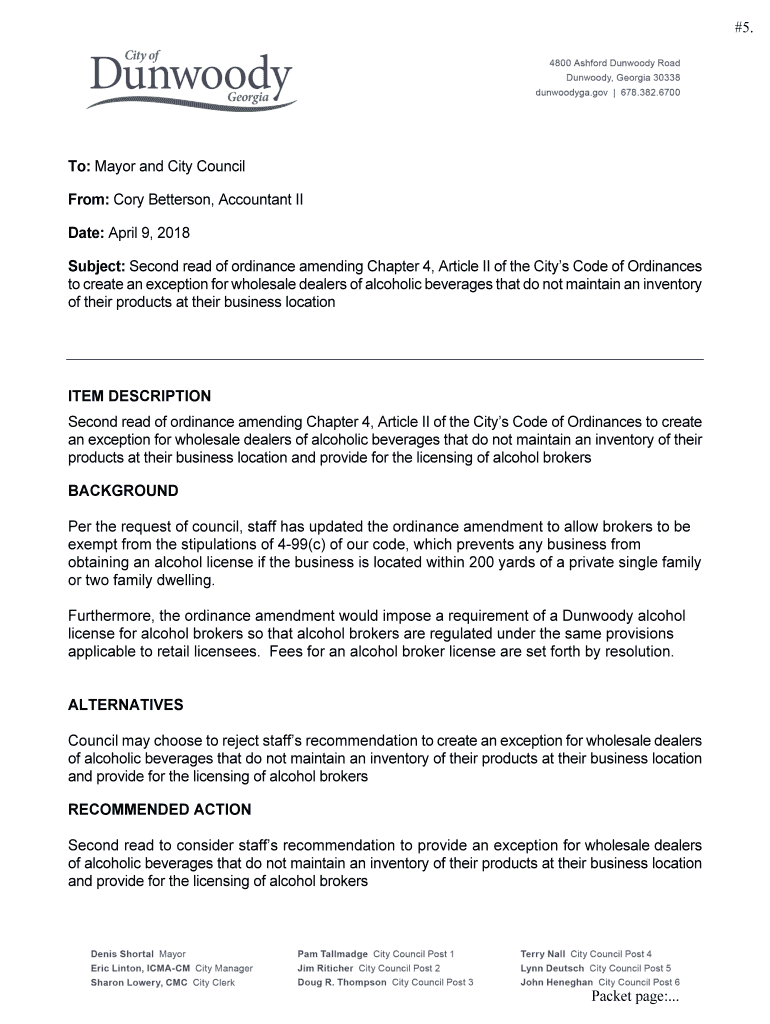 #5.

City of
Dunwoody
Georgia

4800 Ashford Dunwoody Road
Dunwoody, Georgia 30338
dunwoodyga.gov | 678.382.6700

To: Mayor and City Council

From: Cory Betterson, Accountant II

Date: April 9, 2018

Subject: Second read of ordinance amending Chapter 4, Article II of the City's Code of Ordinances to create an exception for wholesale dealers of alcoholic beverages that do not maintain an inventory of their products at their business location

ITEM DESCRIPTION

Second read of ordinance amending Chapter 4, Article II of the City's Code of Ordinances to create an exception for wholesale dealers of alcoholic beverages that do not maintain an inventory of their products at their business location and provide for the licensing of alcohol brokers

BACKGROUND

Per the request of council, staff has updated the ordinance amendment to allow brokers to be exempt from the stipulations of 4-99(c) of our code, which prevents any business from obtaining an alcohol license if the business is located within 200 yards of a private single family or two family dwelling.

Furthermore, the ordinance amendment would impose a requirement of a Dunwoody alcohol license for alcohol brokers so that alcohol brokers are regulated under the same provisions applicable to retail licensees. Fees for an alcohol broker license are set forth by resolution.

ALTERNATIVES

Council may choose to reject staff's recommendation to create an exception for wholesale dealers of alcoholic beverages that do not maintain an inventory of their products at their business location and provide for the licensing of alcohol brokers

RECOMMENDED ACTION

Second read to consider staff's recommendation to provide an exception for wholesale dealers of alcoholic beverages that do not maintain an inventory of their products at their business location and provide for the licensing of alcohol brokers

Denis Shortal Mayor
Eric Linton, ICMA-CM City Manager
Sharon Lowery, CMC City Clerk

Pam Tallmadge City Council Post 1
Jim Riticher City Council Post 2
Doug R. Thompson City Council Post 3

Terry Nall City Council Post 4
Lynn Deutsch City Council Post 5
John Heneghan City Council Post 6

Packet page:...